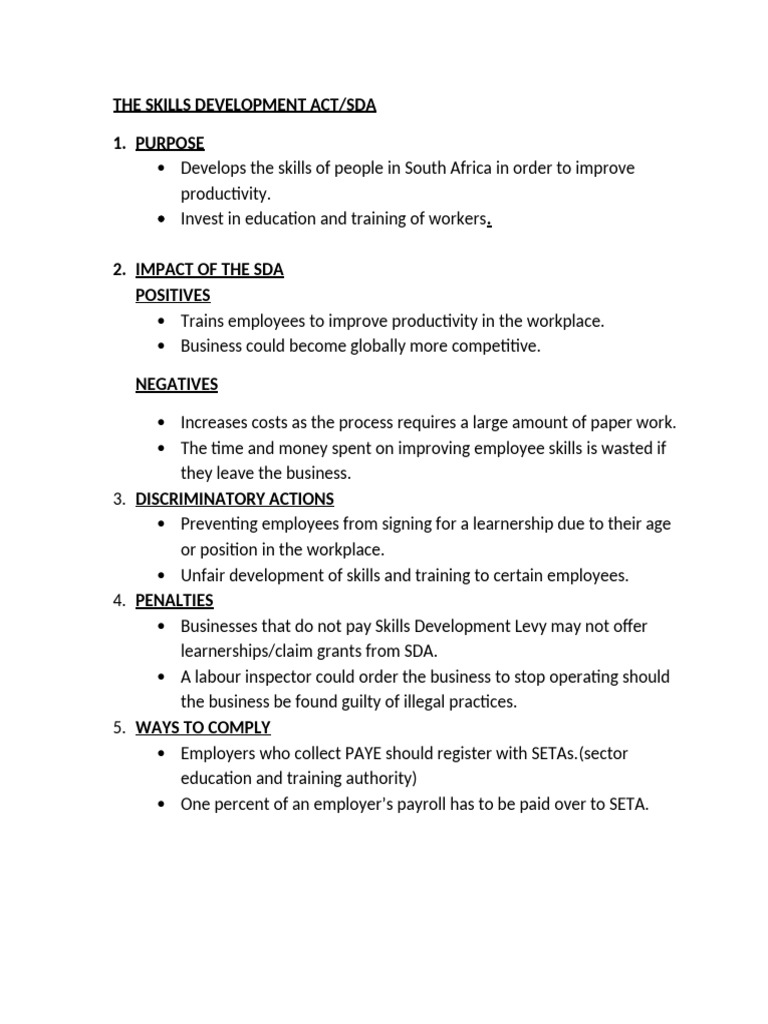 THE SKILLS DEVELOPMENT ACT/SDA

1. PURPOSE
• Develops the skills of people in South Africa in order to improve productivity.
• Invest in education and training of workers.

2. IMPACT OF THE SDA
POSITIVES
• Trains employees to improve productivity in the workplace.
• Business could become globally more competitive.

NEGATIVES

• Increases costs as the process requires a large amount of paper work.
• The time and money spent on improving employee skills is wasted if they leave the business.

3. DISCRIMINATORY ACTIONS
• Preventing employees from signing for a learnership due to their age or position in the workplace.
• Unfair development of skills and training to certain employees.

4. PENALTIES
• Businesses that do not pay Skills Development Levy may not offer learnerships/claim grants from SDA.
• A labour inspector could order the business to stop operating should the business be found guilty of illegal practices.

5. WAYS TO COMPLY
• Employers who collect PAYE should register with SETAs.(sector education and training authority)
• One percent of an employer's payroll has to be paid over to SETA.